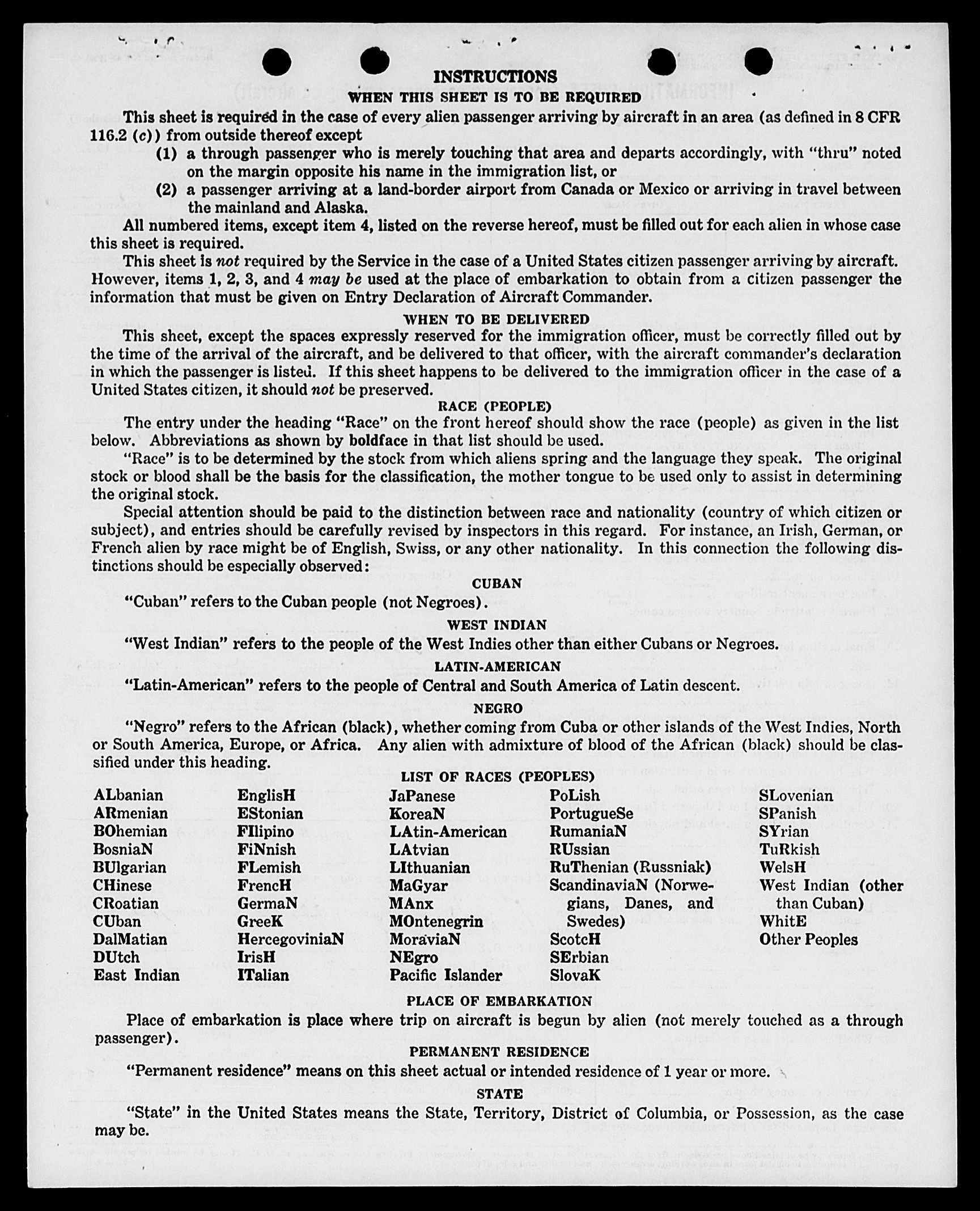 INSTRUCTIONS
WHEN THIS SHEET IS TO BE REQUIRED

This sheet is required in the case of every alien passenger arriving by aircraft in an area (as defined in 8 CFR 116.2 (c)) from outside thereof except

(1) a through passenger who is merely touching that area and departs accordingly, with "thru" noted on the margin opposite his name in the immigration list, or

(2) a passenger arriving at a land-border airport from Canada or Mexico or arriving in travel between the mainland and Alaska.

All numbered items, except item 4, listed on the reverse hereof, must be filled out for each alien in whose case this sheet is required.

This sheet is not required by the Service in the case of a United States citizen passenger arriving by aircraft. However, items 1, 2, 3, and 4 may be used at the place of embarkation to obtain from a citizen passenger the information that must be given on Entry Declaration of Aircraft Commander.

WHEN TO BE DELIVERED

This sheet, except the spaces expressly reserved for the immigration officer, must be correctly filled out by the time of the arrival of the aircraft, and be delivered to that officer, with the aircraft commander's declaration in which the passenger is listed. If this sheet happens to be delivered to the immigration officer in the case of a United States citizen, it should not be preserved.

RACE (PEOPLE)

The entry under the heading "Race" on the front hereof should show the race (people) as given in the list below. Abbreviations as shown by boldface in that list should be used.

"Race" is to be determined by the stock from which aliens spring and the language they speak. The original stock or blood shall be the basis for the classification, the mother tongue to be used only to assist in determining the original stock.

Special attention should be paid to the distinction between race and nationality (country of which citizen or subject), and entries should be carefully revised by inspectors in this regard. For instance, an Irish, German, or French alien by race might be of English, Swiss, or any other nationality. In this connection the following distinctions should be especially observed:

CUBAN

"Cuban" refers to the Cuban people (not Negroes).

WEST INDIAN

"West Indian" refers to the people of the West Indies other than either Cubans or Negroes.

LATIN-AMERICAN

"Latin-American" refers to the people of Central and South America of Latin descent.

NEGRO

"Negro" refers to the African (black), whether coming from Cuba or other islands of the West Indies, North or South America, Europe, or Africa. Any alien with admixture of blood of the African (black) should be classified under this heading.

LIST OF RACES (PEOPLES)

ALbanian
ARmenian
BOhemian
BosniaN
BUlgarian
CHinese
CRoatian
CUban
DalMatian
DUtch
East Indian

EnglisH
EStonian
FIlipino
FiNnish
FLemish
FrencH
GermaN
GreeK
HercegoviniaN
IrisH
ITalian

JaPanese
KoreaN
LAtin-American
LAtvian
LIthuanian
MaGyar
MAnx
MOntenegrin
MoraviaN
NEgro
Pacific Islander

PoLish
PortugueSe
RumaniaN
RUssian
RuThenian (Russniak)
ScandinaviaN (Norwegians, Danes, and Swedes)
ScotcH
SErbian
SlovaK

SLovenian
SPanish
SYrian
TuRkish
WelsH
West Indian (other than Cuban)
WhitE
Other Peoples

PLACE OF EMBARKATION

Place of embarkation is place where trip on aircraft is begun by alien (not merely touched as a through passenger).

PERMANENT RESIDENCE

"Permanent residence" means on this sheet actual or intended residence of 1 year or more.

STATE

"State" in the United States means the State, Territory, District of Columbia, or Possession, as the case may be.